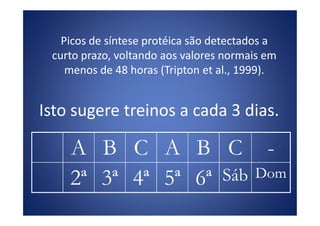 Picos de síntese protéica são detectados a curto prazo, voltando aos valores normais em menos de 48 horas (Tripton et al., 1999).

Isto sugere treinos a cada 3 dias.

| | A | B | C | A | B | C | - |
|---|---|---|---|---|---|---|---|
| | 2ª | 3ª | 4ª | 5ª | 6ª | Sáb | Dom |